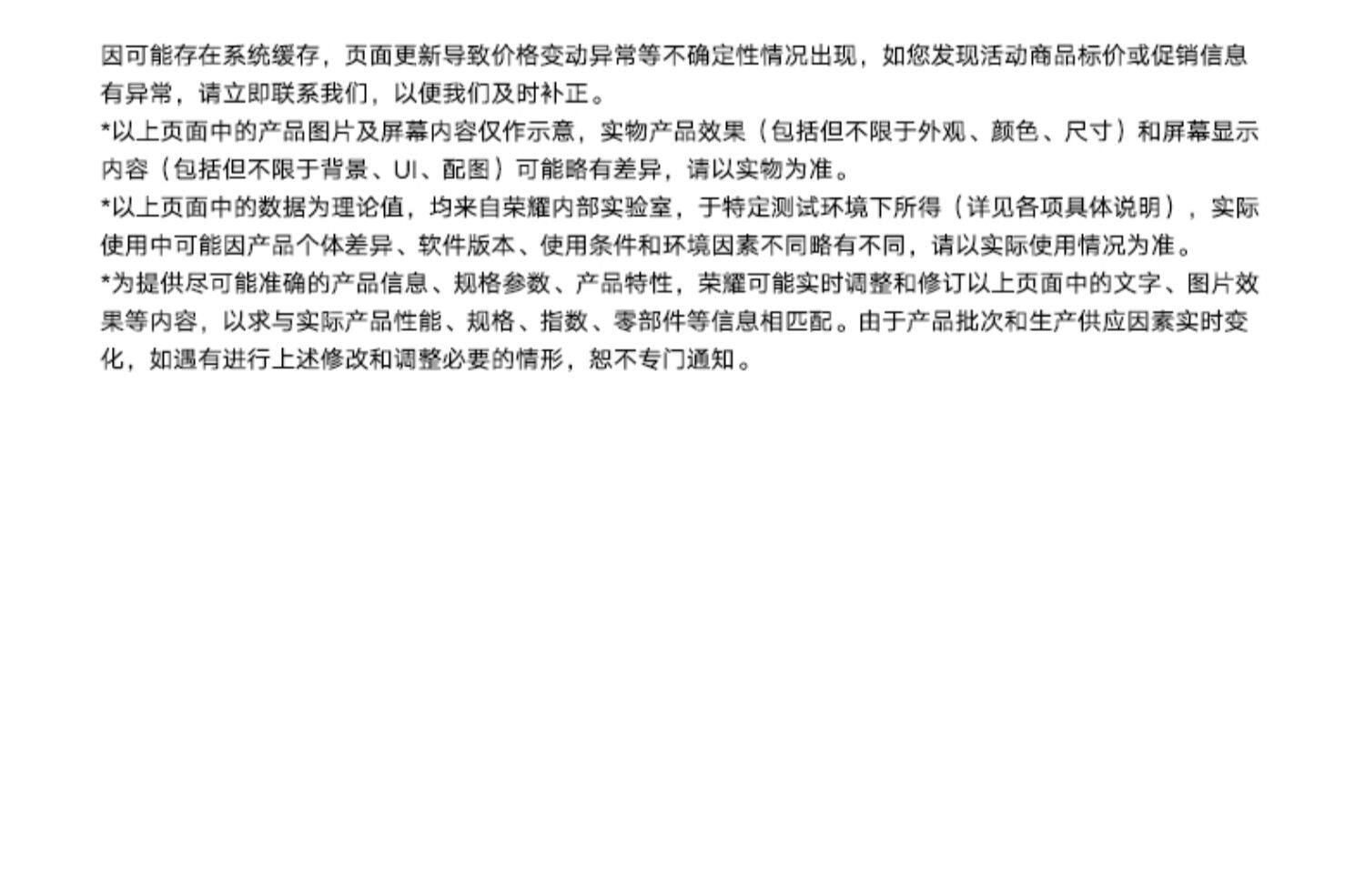 因可能存在系统缓存，页面更新导致价格变动异常等不确定性情况出现，如您发现活动商品标价或促销信息有异常，请立即联系我们，以便我们及时补正。

*以上页面中的产品图片及屏幕内容仅作示意，实物产品效果（包括但不限于外观、颜色、尺寸）和屏幕显示内容（包括但不限于背景、UI、配图）可能略有差异，请以实物为准。

*以上页面中的数据为理论值，均来自荣耀内部实验室，于特定测试环境下所得（详见各项具体说明），实际使用中可能因产品个体差异、软件版本、使用条件和环境因素不同略有不同，请以实际使用情况为准。

*为提供尽可能准确的产品信息、规格参数、产品特性，荣耀可能实时调整和修订以上页面中的文字、图片效果等内容，以求与实际产品性能、规格、指数、零部件等信息相匹配。由于产品批次和生产供应因素实时变化，如遇有进行上述修改和调整必要的情形，恕不专门通知。